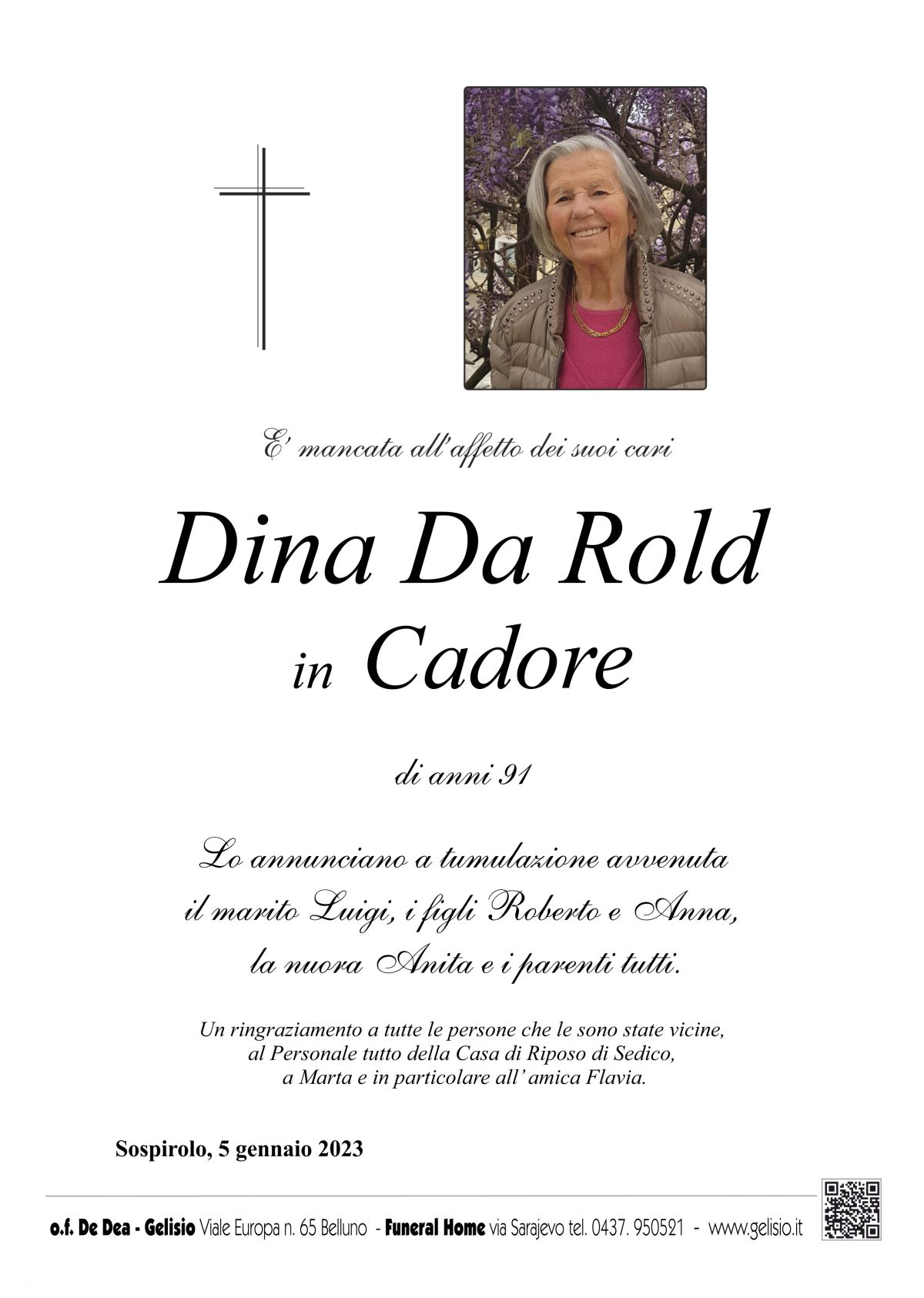 E' mancata all'affetto dei suoi cari

Dina Da Rold
in Cadore

di anni 91

Lo annunciano a tumulazione avvenuta
il marito Luigi, i figli Roberto e Anna,
la nuora Anita e i parenti tutti.

Un ringraziamento a tutte le persone che le sono state vicine,
al Personale tutto della Casa di Riposo di Sedico,
a Marta e in particolare all' amica Flavia.

Sospirolo, 5 gennaio 2023

o.f. De Dea - Gelisio Viale Europa n. 65 Belluno - Funeral Home via Sarajevo tel. 0437. 950521 - www.gelisio.it